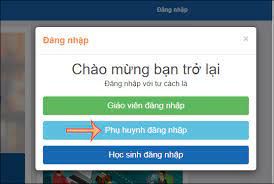 Đăng nhập

Đăng nhập

×

Chào mừng bạn trở lại

Đăng nhập với tư cách là

Giáo viên đăng nhập

Phụ huynh đăng nhập

Học sinh đăng nhập